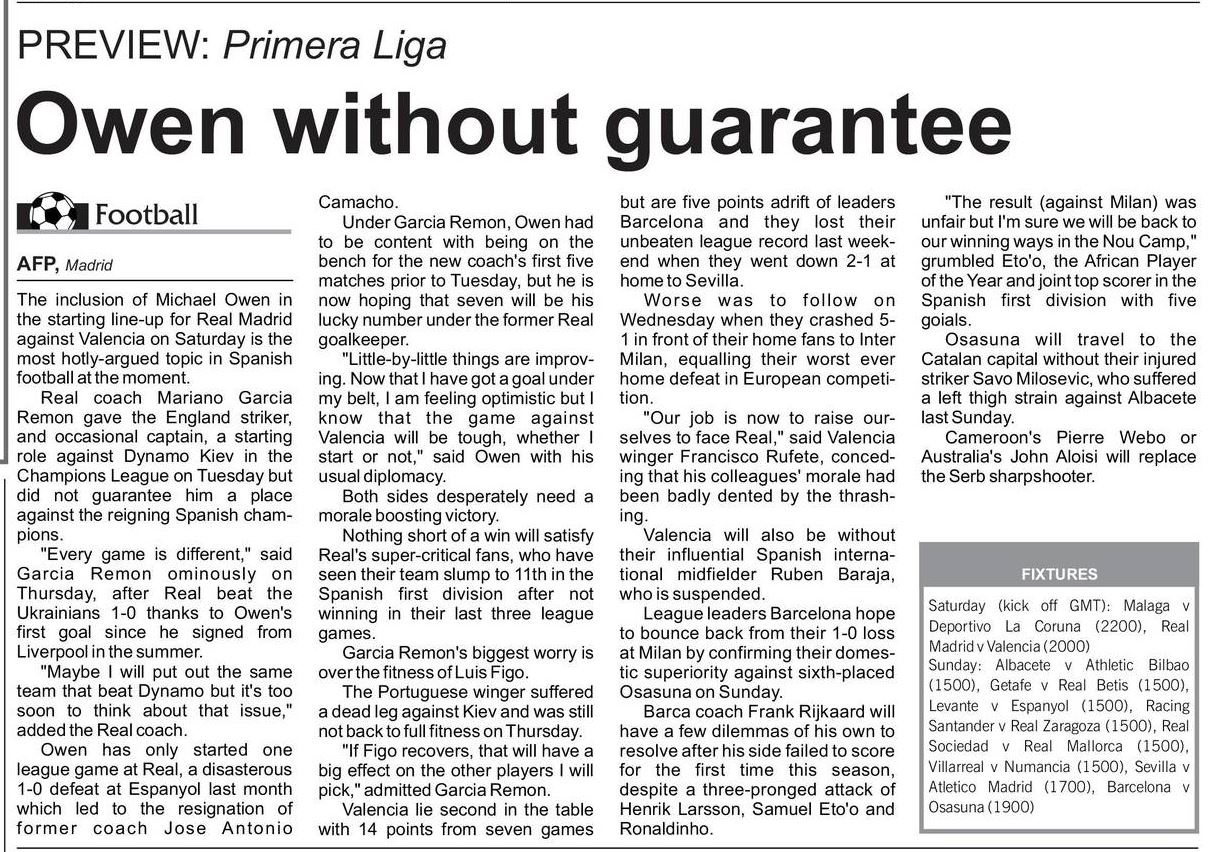 PREVIEW: Primera Liga

Owen without guarantee

Football

AFP, Madrid

The inclusion of Michael Owen in the starting line-up for Real Madrid against Valencia on Saturday is the most hotly-argued topic in Spanish football at the moment.

Real coach Mariano Garcia Remon gave the England striker, and occasional captain, a starting role against Dynamo Kiev in the Champions League on Tuesday but did not guarantee him a place against the reigning Spanish champions.

"Every game is different," said Garcia Remon ominously on Thursday, after Real beat the Ukrainians 1-0 thanks to Owen's first goal since he signed from Liverpool in the summer.

"Maybe I will put out the same team that beat Dynamo but it's too soon to think about that issue," added the Real coach.

Owen has only started one league game at Real, a disasterous 1-0 defeat at Espanyol last month which led to the resignation of former coach Jose Antonio Camacho.

Under Garcia Remon, Owen had to be content with being on the bench for the new coach's first five matches prior to Tuesday, but he is now hoping that seven will be his lucky number under the former Real goalkeeper.

"Little-by-little things are improving. Now that I have got a goal under my belt, I am feeling optimistic but I know that the game against Valencia will be tough, whether I start or not," said Owen with his usual diplomacy.

Both sides desperately need a morale boosting victory.

Nothing short of a win will satisfy Real's super-critical fans, who have seen their team slump to 11th in the Spanish first division after not winning in their last three league games.

Garcia Remon's biggest worry is over the fitness of Luis Figo.

The Portuguese winger suffered a dead leg against Kiev and was still not back to full fitness on Thursday.

"If Figo recovers, that will have a big effect on the other players I will pick," admitted Garcia Remon.

Valencia lie second in the table with 14 points from seven games but are five points adrift of leaders Barcelona and they lost their unbeaten league record last weekend when they went down 2-1 at home to Sevilla.

Worse was to follow on Wednesday when they crashed 5-1 in front of their home fans to Inter Milan, equalling their worst ever home defeat in European competition.

"Our job is now to raise ourselves to face Real," said Valencia winger Francisco Rufete, conceding that his colleagues' morale had been badly dented by the thrashing.

Valencia will also be without their influential Spanish international midfielder Ruben Baraja, who is suspended.

League leaders Barcelona hope to bounce back from their 1-0 loss at Milan by confirming their domestic superiority against sixth-placed Osasuna on Sunday.

Barca coach Frank Rijkaard will have a few dilemmas of his own to resolve after his side failed to score for the first time this season, despite a three-pronged attack of Henrik Larsson, Samuel Eto'o and Ronaldinho.

"The result (against Milan) was unfair but I'm sure we will be back to our winning ways in the Nou Camp," grumbled Eto'o, the African Player of the Year and joint top scorer in the Spanish first division with five goials.

Osasuna will travel to the Catalan capital without their injured striker Savo Milosevic, who suffered a left thigh strain against Albacete last Sunday.

Cameroon's Pierre Webo or Australia's John Aloisi will replace the Serb sharpshooter.

FIXTURES

Saturday (kick off GMT): Malaga v Deportivo La Coruna (2200), Real Madrid v Valencia (2000)
Sunday: Albacete v Athletic Bilbao (1500), Getafe v Real Betis (1500), Levante v Espanyol (1500), Racing Santander v Real Zaragoza (1500), Real Sociedad v Real Mallorca (1500), Villarreal v Numancia (1500), Sevilla v Atletico Madrid (1700), Barcelona v Osasuna (1900)